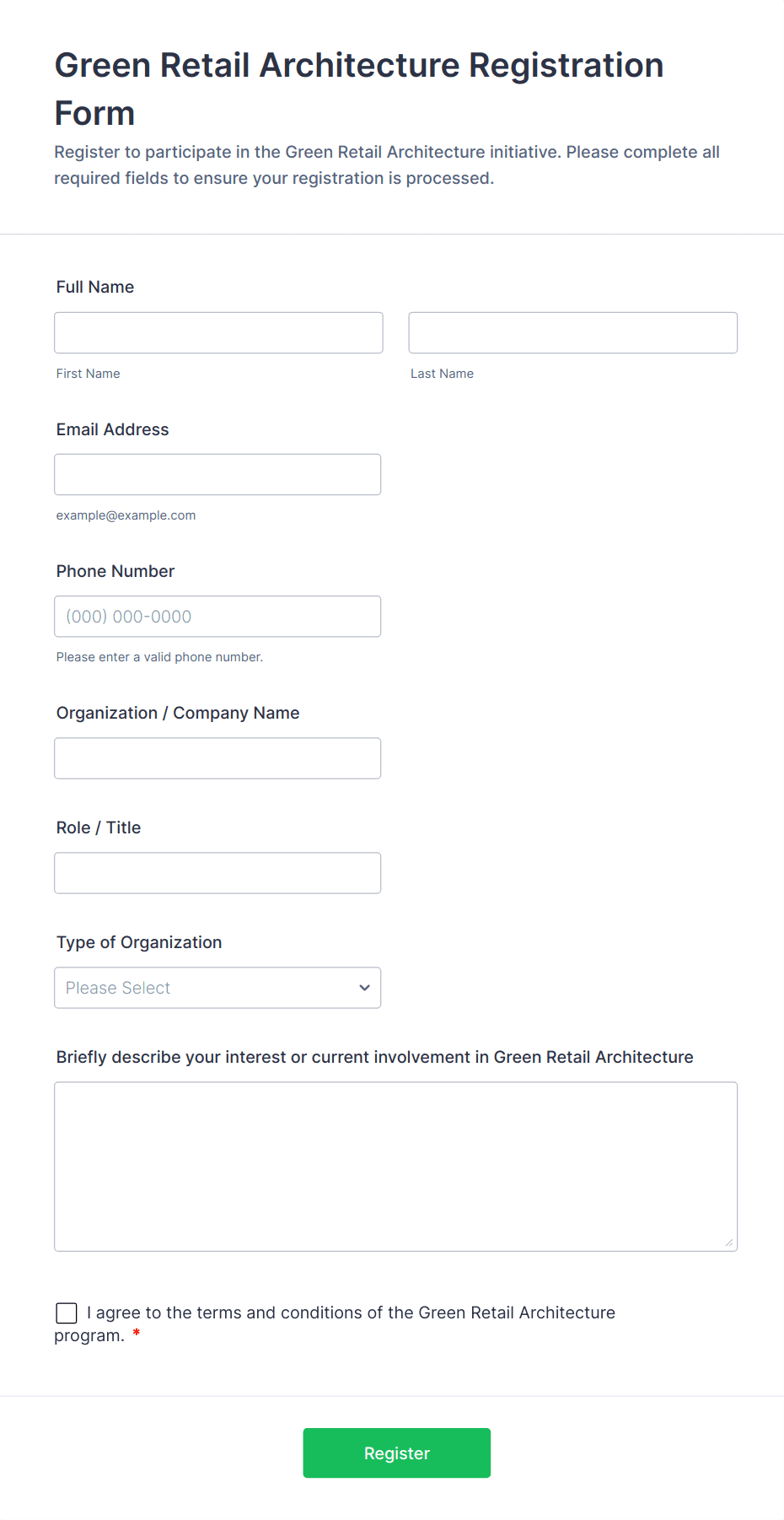 Green Retail Architecture Registration Form

Register to participate in the Green Retail Architecture initiative. Please complete all required fields to ensure your registration is processed.

Full Name

First Name

Last Name

Email Address

example@example.com

Phone Number

(000) 000-0000

Please enter a valid phone number.

Organization / Company Name

Role / Title

Type of Organization

Please Select

Briefly describe your interest or current involvement in Green Retail Architecture

I agree to the terms and conditions of the Green Retail Architecture program. *

Register